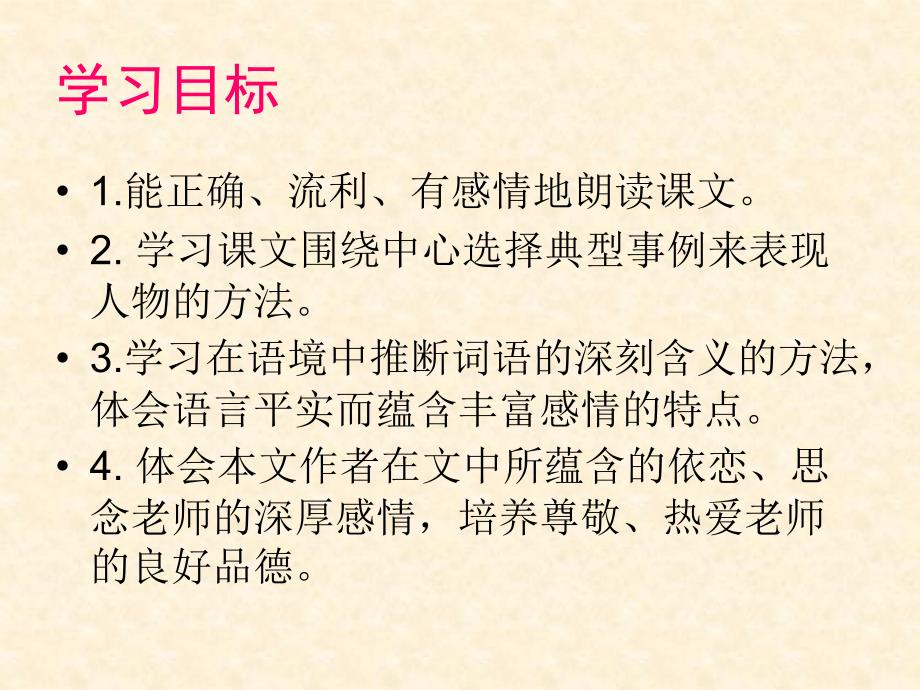 学习目标

• 1.能正确、流利、有感情地朗读课文。

• 2. 学习课文围绕中心选择典型事例来表现人物的方法。

• 3.学习在语境中推断词语的深刻含义的方法，体会语言平实而蕴含丰富感情的特点。

• 4. 体会本文作者在文中所蕴含的依恋、思念老师的深厚感情，培养尊敬、热爱老师的良好品德。